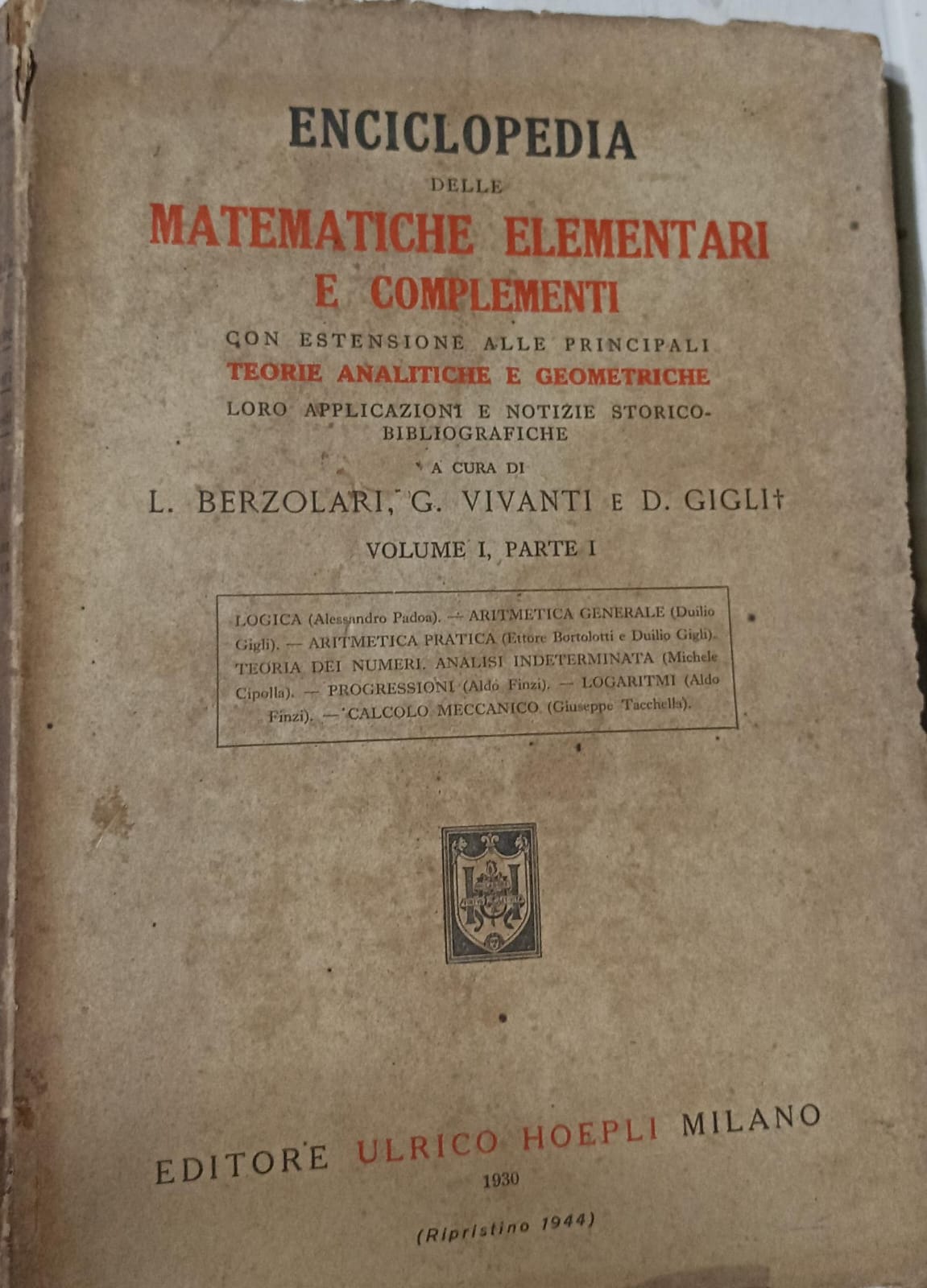 ENCICLOPEDIA
DELLE
MATEMATICHE ELEMENTARI
E COMPLEMENTI
CON ESTENSIONE ALLE PRINCIPALI
TEORIE ANALITICHE E GEOMETRICHE
LORO APPLICAZIONI E NOTIZIE STORICO-BIBLIOGRAFICHE
A CURA DI
L. BERZOLARI, G. VIVANTI E D. GIGLI†
VOLUME I, PARTE I

LOGICA (Alessandro Padoa). — ARITMETICA GENERALE (Duilio Gigli). — ARITMETICA PRATICA (Ettore Bortolotti e Duilio Gigli). TEORIA DEI NUMERI. ANALISI INDETERMINATA (Michele Cipolla). — PROGRESSIONI (Aldo Finzi). — LOGARITMI (Aldo Finzi). — CALCOLO MECCANICO (Giuseppe Tacchella).

EDITORE ULRICO HOEPLI MILANO
1930
(Ripristino 1944)